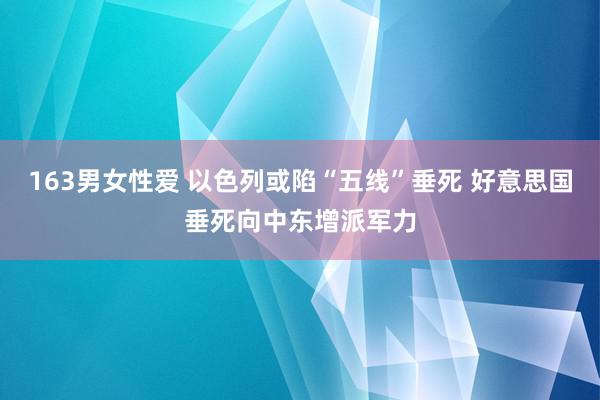 163男女性爱 以色列或陷“五线”垂死 好意思国垂死向中东增派军力